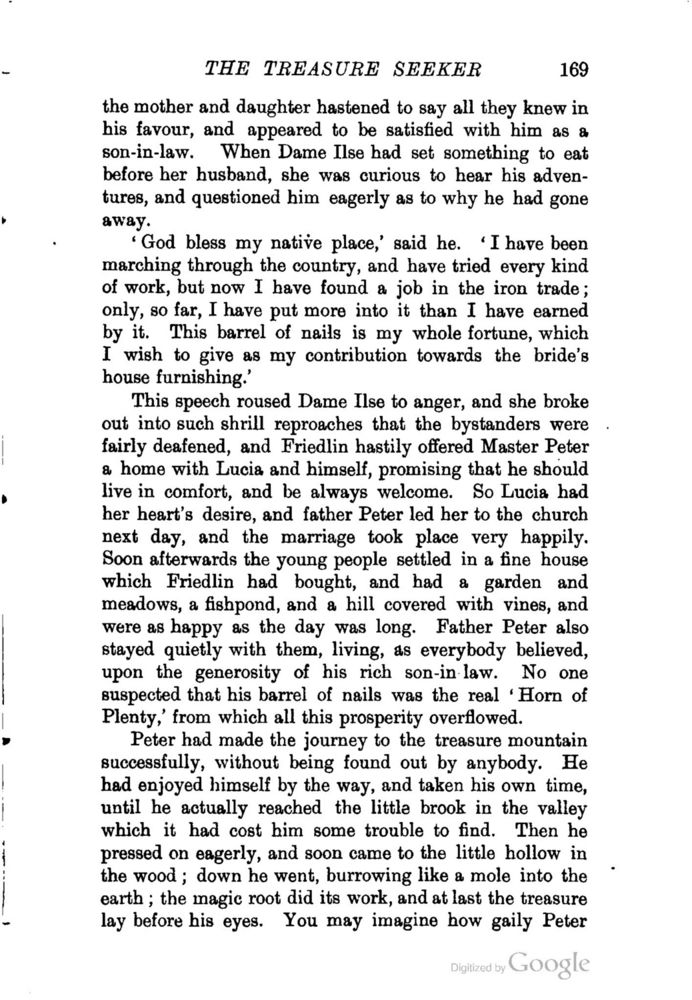 THE TREASURE SEEKER 169

the mother and daughter hastened to say all they knew in his favour, and appeared to be satisfied with him as a son-in-law. When Dame Ilse had set something to eat before her husband, she was curious to hear his adventures, and questioned him eagerly as to why he had gone away.

'God bless my native place,' said he. 'I have been marching through the country, and have tried every kind of work, but now I have found a job in the iron trade; only, so far, I have put more into it than I have earned by it. This barrel of nails is my whole fortune, which I wish to give as my contribution towards the bride's house furnishing.'

This speech roused Dame Ilse to anger, and she broke out into such shrill reproaches that the bystanders were fairly deafened, and Friedlin hastily offered Master Peter a home with Lucia and himself, promising that he should live in comfort, and be always welcome. So Lucia had her heart's desire, and father Peter led her to the church next day, and the marriage took place very happily. Soon afterwards the young people settled in a fine house which Friedlin had bought, and had a garden and meadows, a fishpond, and a hill covered with vines, and were as happy as the day was long. Father Peter also stayed quietly with them, living, as everybody believed, upon the generosity of his rich son-in-law. No one suspected that his barrel of nails was the real 'Horn of Plenty,' from which all this prosperity overflowed.

Peter had made the journey to the treasure mountain successfully, without being found out by anybody. He had enjoyed himself by the way, and taken his own time, until he actually reached the little brook in the valley which it had cost him some trouble to find. Then he pressed on eagerly, and soon came to the little hollow in the wood; down he went, burrowing like a mole into the earth; the magic root did its work, and at last the treasure lay before his eyes. You may imagine how gaily Peter

Digitized by Google